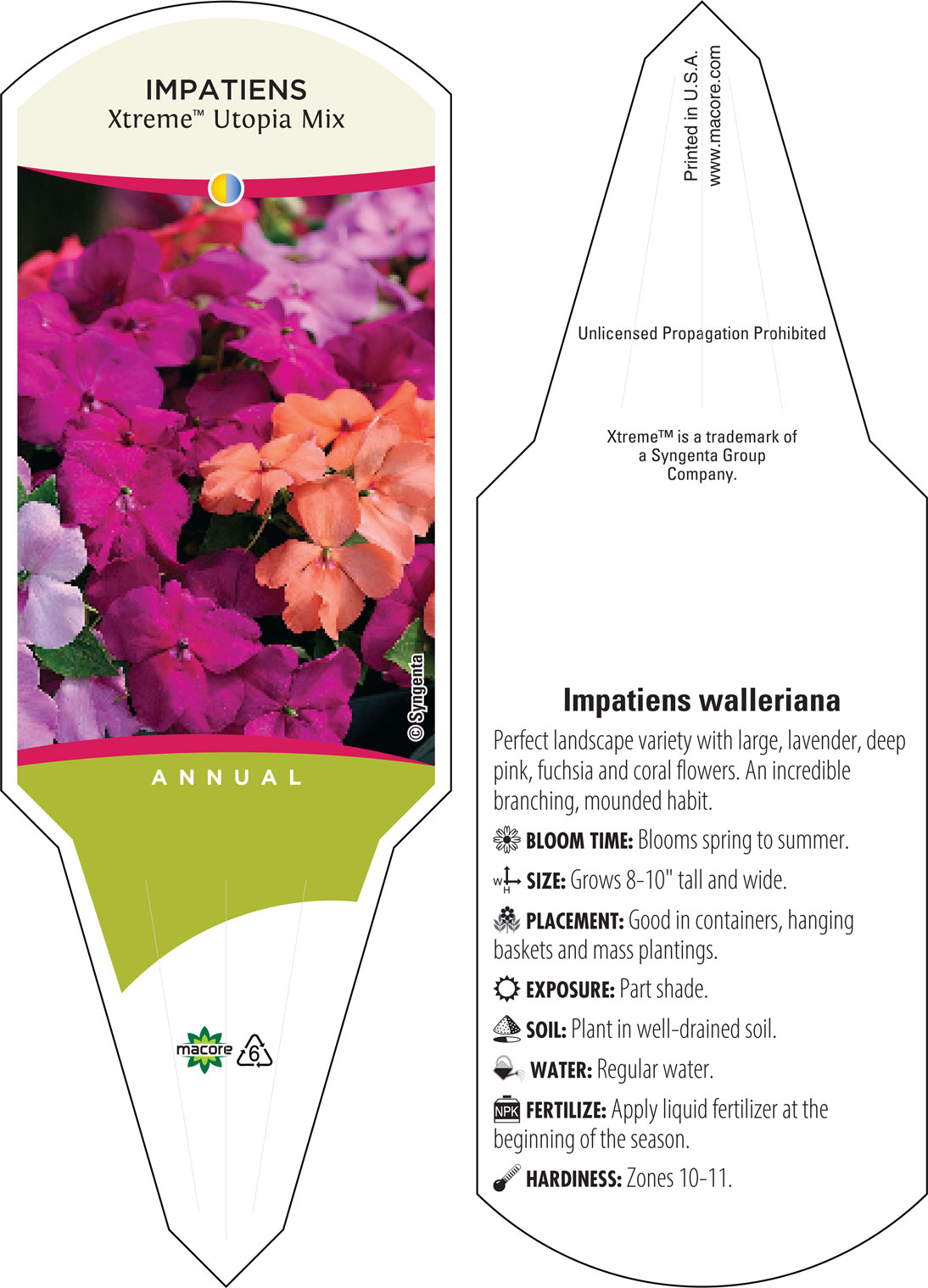 IMPATIENS
Xtreme™ Utopia Mix

© Syngenta

ANNUAL

macore 6

Printed in U.S.A.
www.macore.com

Unlicensed Propagation Prohibited

Xtreme™ is a trademark of a Syngenta Group Company.

Impatiens walleriana

Perfect landscape variety with large, lavender, deep pink, fuchsia and coral flowers. An incredible branching, mounded habit.

BLOOM TIME: Blooms spring to summer.

W H SIZE: Grows 8-10" tall and wide.

PLACEMENT: Good in containers, hanging baskets and mass plantings.

EXPOSURE: Part shade.

SOIL: Plant in well-drained soil.

WATER: Regular water.

NPK FERTILIZE: Apply liquid fertilizer at the beginning of the season.

HARDINESS: Zones 10-11.